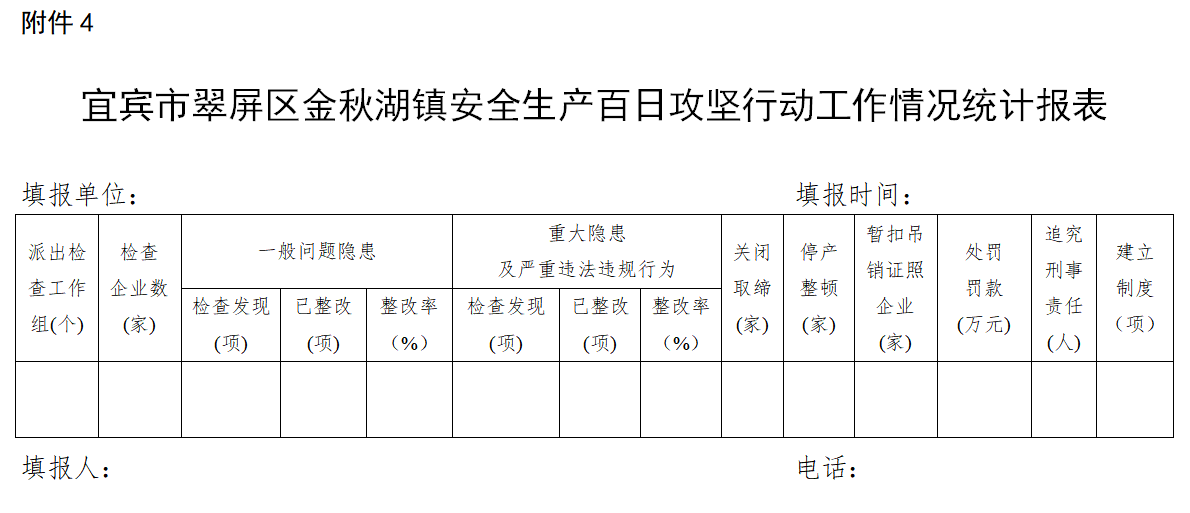 附件4

宜宾市翠屏区金秋湖镇安全生产百日攻坚行动工作情况统计报表

填报单位： 填报时间：

| 派出检查工作组(个) | 检查企业数(家) | 一般问题隐患 | | | 重大隐患及严重违法违规行为 | | | 关闭取缔(家) | 停产整顿(家) | 暂扣吊销证照企业(家) | 处罚罚款(万元) | 追究刑事责任(人) | 建立制度(项) |
|---|---|---|---|---|---|---|---|---|---|---|---|---|---|
| | | 检查发现(项) | 已整改(项) | 整改率(%) | 检查发现(项) | 已整改(项) | 整改率(%) | | | | | | |
| | | | | | | | | | | | | | |

填报人： 电话：